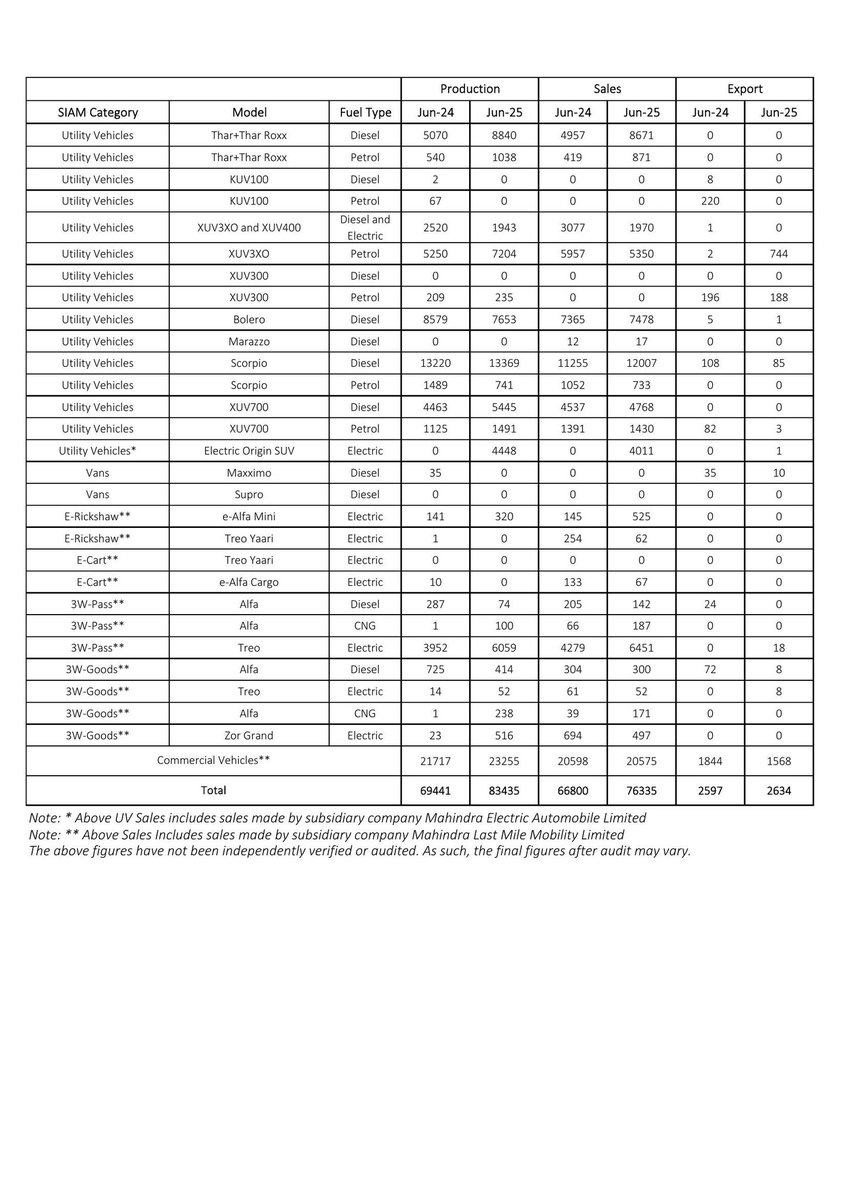 | | | | Production | | Sales | | Export | |
|---|---|---|---|---|---|---|---|---|
| SIAM Category | Model | Fuel Type | Jun-24 | Jun-25 | Jun-24 | Jun-25 | Jun-24 | Jun-25 |
| Utility Vehicles | Thar+Thar Roxx | Diesel | 5070 | 8840 | 4957 | 8671 | 0 | 0 |
| Utility Vehicles | Thar+Thar Roxx | Petrol | 540 | 1038 | 419 | 871 | 0 | 0 |
| Utility Vehicles | KUV100 | Diesel | 2 | 0 | 0 | 0 | 8 | 0 |
| Utility Vehicles | KUV100 | Petrol | 67 | 0 | 0 | 0 | 220 | 0 |
| Utility Vehicles | XUV3XO and XUV400 | Diesel and Electric | 2520 | 1943 | 3077 | 1970 | 1 | 0 |
| Utility Vehicles | XUV3XO | Petrol | 5250 | 7204 | 5957 | 5350 | 2 | 744 |
| Utility Vehicles | XUV300 | Diesel | 0 | 0 | 0 | 0 | 0 | 0 |
| Utility Vehicles | XUV300 | Petrol | 209 | 235 | 0 | 0 | 196 | 188 |
| Utility Vehicles | Bolero | Diesel | 8579 | 7653 | 7365 | 7478 | 5 | 1 |
| Utility Vehicles | Marazzo | Diesel | 0 | 0 | 12 | 17 | 0 | 0 |
| Utility Vehicles | Scorpio | Diesel | 13220 | 13369 | 11255 | 12007 | 108 | 85 |
| Utility Vehicles | Scorpio | Petrol | 1489 | 741 | 1052 | 733 | 0 | 0 |
| Utility Vehicles | XUV700 | Diesel | 4463 | 5445 | 4537 | 4768 | 0 | 0 |
| Utility Vehicles | XUV700 | Petrol | 1125 | 1491 | 1391 | 1430 | 82 | 3 |
| Utility Vehicles* | Electric Origin SUV | Electric | 0 | 4448 | 0 | 4011 | 0 | 1 |
| Vans | Maxximo | Diesel | 35 | 0 | 0 | 0 | 35 | 10 |
| Vans | Supro | Diesel | 0 | 0 | 0 | 0 | 0 | 0 |
| E-Rickshaw** | e-Alfa Mini | Electric | 141 | 320 | 145 | 525 | 0 | 0 |
| E-Rickshaw** | Treo Yaari | Electric | 1 | 0 | 254 | 62 | 0 | 0 |
| E-Cart** | Treo Yaari | Electric | 0 | 0 | 0 | 0 | 0 | 0 |
| E-Cart** | e-Alfa Cargo | Electric | 10 | 0 | 133 | 67 | 0 | 0 |
| 3W-Pass** | Alfa | Diesel | 287 | 74 | 205 | 142 | 24 | 0 |
| 3W-Pass** | Alfa | CNG | 1 | 100 | 66 | 187 | 0 | 0 |
| 3W-Pass** | Treo | Electric | 3952 | 6059 | 4279 | 6451 | 0 | 18 |
| 3W-Goods** | Alfa | Diesel | 725 | 414 | 304 | 300 | 72 | 8 |
| 3W-Goods** | Treo | Electric | 14 | 52 | 61 | 52 | 0 | 8 |
| 3W-Goods** | Alfa | CNG | 1 | 238 | 39 | 171 | 0 | 0 |
| 3W-Goods** | Zor Grand | Electric | 23 | 516 | 694 | 497 | 0 | 0 |
| Commercial Vehicles** | | | 21717 | 23255 | 20598 | 20575 | 1844 | 1568 |
| Total | | | 69441 | 83435 | 66800 | 76335 | 2597 | 2634 |

Note: * Above UV Sales includes sales made by subsidiary company Mahindra Electric Automobile Limited
Note: ** Above Sales Includes sales made by subsidiary company Mahindra Last Mile Mobility Limited
The above figures have not been independently verified or audited. As such, the final figures after audit may vary.